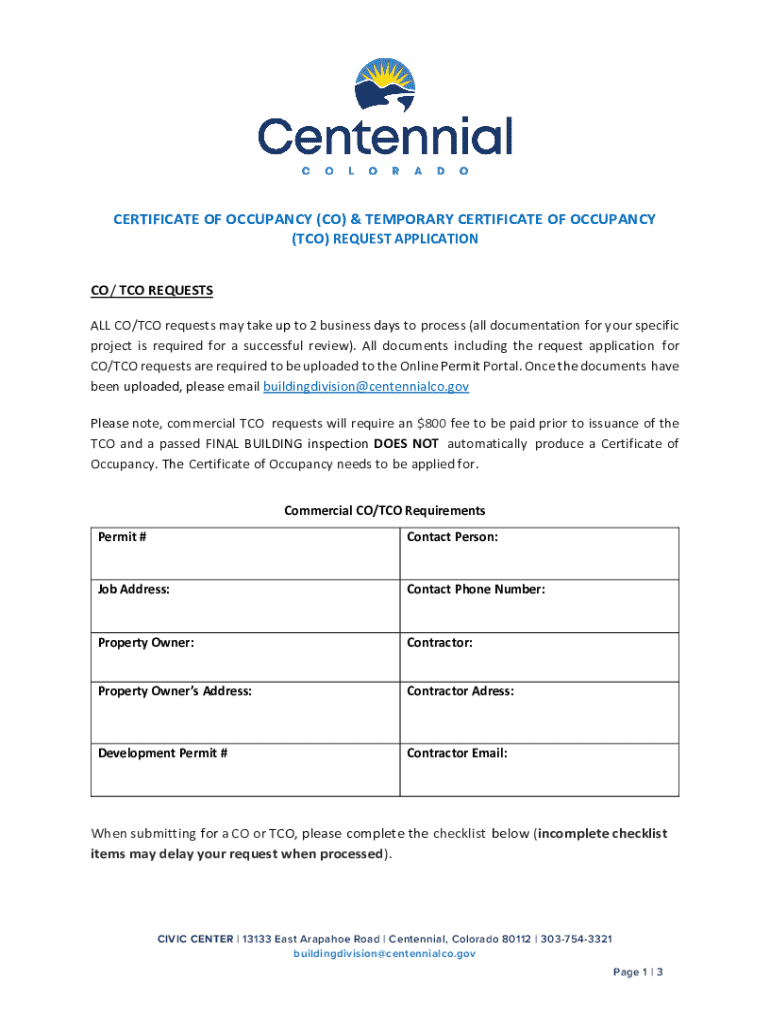 Centennial
COLORADO

CERTIFICATE OF OCCUPANCY (CO) & TEMPORARY CERTIFICATE OF OCCUPANCY (TCO) REQUEST APPLICATION

CO/ TCO REQUESTS

ALL CO/TCO requests may take up to 2 business days to process (all documentation for your specific project is required for a successful review). All documents including the request application for CO/TCO requests are required to be uploaded to the Online Permit Portal. Once the documents have been uploaded, please email buildingdivision@centennialco.gov

Please note, commercial TCO requests will require an $800 fee to be paid prior to issuance of the TCO and a passed FINAL BUILDING inspection DOES NOT automatically produce a Certificate of Occupancy. The Certificate of Occupancy needs to be applied for.

Commercial CO/TCO Requirements

| Permit # | Contact Person: |
|---|---|
| Job Address: | Contact Phone Number: |
| Property Owner: | Contractor: |
| Property Owner's Address: | Contractor Adress: |
| Development Permit # | Contractor Email: |

When submitting for a CO or TCO, please complete the checklist below (incomplete checklist items may delay your request when processed).

CIVIC CENTER | 13133 East Arapahoe Road | Centennial, Colorado 80112 | 303-754-3321
buildingdivision@centennialco.gov

Page 1 | 3